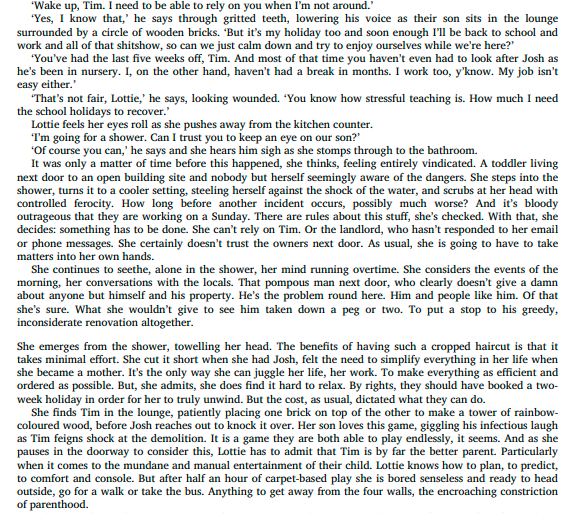 'Wake up, Tim. I need to be able to rely on you when I'm not around.'

'Yes, I know that,' he says through gritted teeth, lowering his voice as their son sits in the lounge surrounded by a circle of wooden bricks. 'But it's my holiday too and soon enough I'll be back to school and work and all of that shitshow, so can we just calm down and try to enjoy ourselves while we're here?'

'You've had the last five weeks off, Tim. And most of that time you haven't even had to look after Josh as he's been in nursery. I, on the other hand, haven't had a break in months. I work too, y'know. My job isn't easy either.'

'That's not fair, Lottie,' he says, looking wounded. 'You know how stressful teaching is. How much I need the school holidays to recover.'

Lottie feels her eyes roll as she pushes away from the kitchen counter.

'I'm going for a shower. Can I trust you to keep an eye on our son?'

'Of course you can,' he says and she hears him sigh as she stomps through to the bathroom.

It was only a matter of time before this happened, she thinks, feeling entirely vindicated. A toddler living next door to an open building site and nobody but herself seemingly aware of the dangers. She steps into the shower, turns it to a cooler setting, steeling herself against the shock of the water, and scrubs at her head with controlled ferocity. How long before another incident occurs, possibly much worse? And it's bloody outrageous that they are working on a Sunday. There are rules about this stuff, she's checked. With that, she decides: something has to be done. She can't rely on Tim. Or the landlord, who hasn't responded to her email or phone messages. She certainly doesn't trust the owners next door. As usual, she is going to have to take matters into her own hands.

She continues to seethe, alone in the shower, her mind running overtime. She considers the events of the morning, her conversations with the locals. That pompous man next door, who clearly doesn't give a damn about anyone but himself and his property. He's the problem round here. Him and people like him. Of that she's sure. What she wouldn't give to see him taken down a peg or two. To put a stop to his greedy, inconsiderate renovation altogether.

She emerges from the shower, towelling her head. The benefits of having such a cropped haircut is that it takes minimal effort. She cut it short when she had Josh, felt the need to simplify everything in her life when she became a mother. It's the only way she can juggle her life, her work. To make everything as efficient and ordered as possible. But, she admits, she does find it hard to relax. By rights, they should have booked a two-week holiday in order for her to truly unwind. But the cost, as usual, dictated what they can do.

She finds Tim in the lounge, patiently placing one brick on top of the other to make a tower of rainbow-coloured wood, before Josh reaches out to knock it over. Her son loves this game, giggling his infectious laugh as Tim feigns shock at the demolition. It is a game they are both able to play endlessly, it seems. And as she pauses in the doorway to consider this, Lottie has to admit that Tim is by far the better parent. Particularly when it comes to the mundane and manual entertainment of their child. Lottie knows how to plan, to predict, to comfort and console. But after half an hour of carpet-based play she is bored senseless and ready to head outside, go for a walk or take the bus. Anything to get away from the four walls, the encroaching constriction of parenthood.